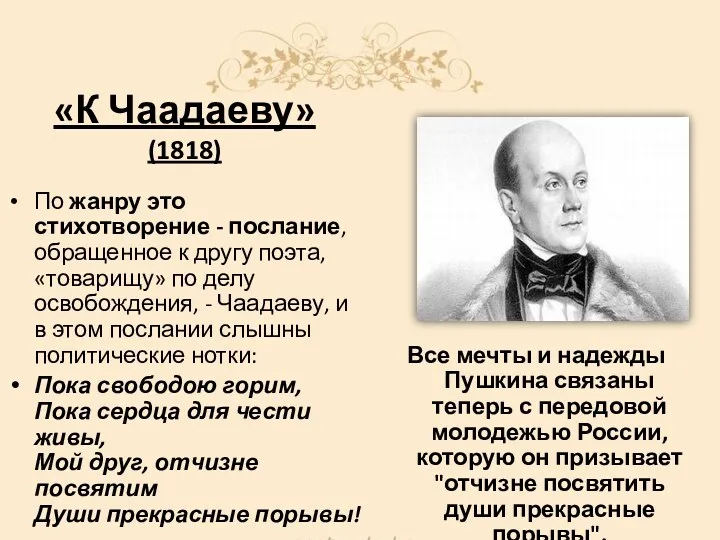 «К Чаадаеву»
(1818)

• По жанру это стихотворение - послание, обращенное к другу поэта, «товарищу» по делу освобождения, - Чаадаеву, и в этом послании слышны политические нотки:

• Пока свободою горим,
Пока сердца для чести живы,
Мой друг, отчизне посвятим
Души прекрасные порывы!

Все мечты и надежды Пушкина связаны теперь с передовой молодежью России, которую он призывает "отчизне посвятить души прекрасные порывы".